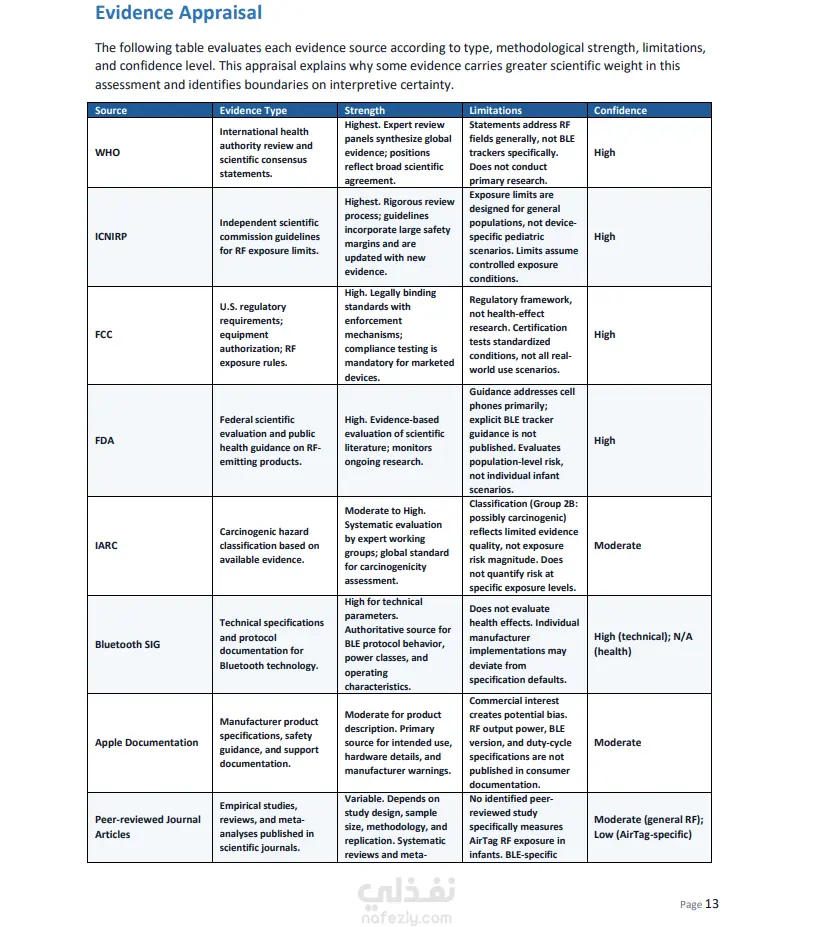 Evidence Appraisal

The following table evaluates each evidence source according to type, methodological strength, limitations, and confidence level. This appraisal explains why some evidence carries greater scientific weight in this assessment and identifies boundaries on interpretive certainty.

| Source | Evidence Type | Strength | Limitations | Confidence |
|---|---|---|---|---|
| WHO | International health authority review and scientific consensus statements. | Highest. Expert review panels synthesize global evidence; positions reflect broad scientific agreement. | Statements address RF fields generally, not BLE trackers specifically. Does not conduct primary research. | High |
| ICNIRP | Independent scientific commission guidelines for RF exposure limits. | Highest. Rigorous review process; guidelines incorporate large safety margins and are updated with new evidence. | Exposure limits are designed for general populations, not device-specific pediatric scenarios. Limits assume controlled exposure conditions. | High |
| FCC | U.S. regulatory requirements; equipment authorization; RF exposure rules. | High. Legally binding standards with enforcement mechanisms; compliance testing is mandatory for marketed devices. | Regulatory framework, not health-effect research. Certification tests standardized conditions, not all real-world use scenarios. | High |
| FDA | Federal scientific evaluation and public health guidance on RF-emitting products. | High. Evidence-based evaluation of scientific literature; monitors ongoing research. | Guidance addresses cell phones primarily; explicit BLE tracker guidance is not published. Evaluates population-level risk, not individual infant scenarios. | High |
| IARC | Carcinogenic hazard classification based on available evidence. | Moderate to High. Systematic evaluation by expert working groups; global standard for carcinogenicity assessment. | Classification (Group 2B: possibly carcinogenic) reflects limited evidence quality, not exposure risk magnitude. Does not quantify risk at specific exposure levels. | Moderate |
| Bluetooth SIG | Technical specifications and protocol documentation for Bluetooth technology. | High for technical parameters. Authoritative source for BLE protocol behavior, power classes, and operating characteristics. | Does not evaluate health effects. Individual manufacturer implementations may deviate from specification defaults. | High (technical); N/A (health) |
| Apple Documentation | Manufacturer product specifications, safety guidance, and support documentation. | Moderate for product description. Primary source for intended use, hardware details, and manufacturer warnings. | Commercial interest creates potential bias. RF output power, BLE version, and duty-cycle specifications are not published in consumer documentation. | Moderate |
| Peer-reviewed Journal Articles | Empirical studies, reviews, and meta-analyses published in scientific journals. | Variable. Depends on study design, sample size, methodology, and replication. Systematic reviews and meta- | No identified peer-reviewed study specifically measures AirTag RF exposure in infants. BLE-specific | Moderate (general RF); Low (AirTag-specific) |

نفذلي
nafezly.com

Page 13